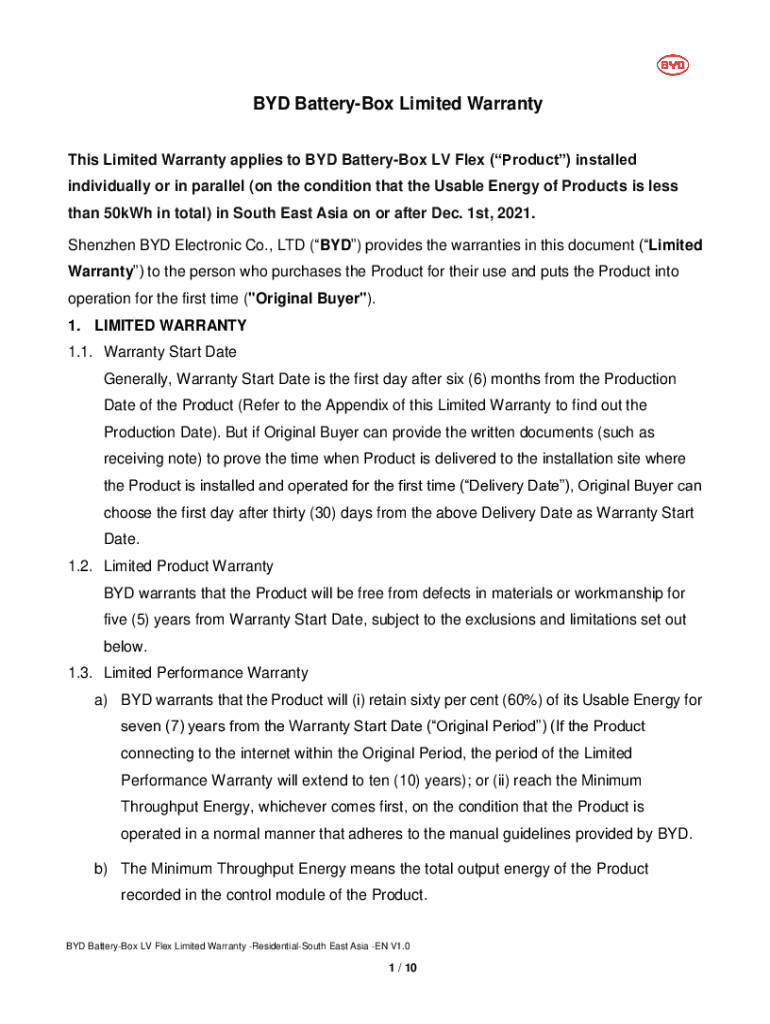 BYD

BYD Battery-Box Limited Warranty

This Limited Warranty applies to BYD Battery-Box LV Flex (“Product”) installed individually or in parallel (on the condition that the Usable Energy of Products is less than 50kWh in total) in South East Asia on or after Dec. 1st, 2021.

Shenzhen BYD Electronic Co., LTD (“BYD”) provides the warranties in this document (“Limited Warranty”) to the person who purchases the Product for their use and puts the Product into operation for the first time ("Original Buyer").

1. LIMITED WARRANTY

1.1. Warranty Start Date

Generally, Warranty Start Date is the first day after six (6) months from the Production Date of the Product (Refer to the Appendix of this Limited Warranty to find out the Production Date). But if Original Buyer can provide the written documents (such as receiving note) to prove the time when Product is delivered to the installation site where the Product is installed and operated for the first time (“Delivery Date”), Original Buyer can choose the first day after thirty (30) days from the above Delivery Date as Warranty Start Date.

1.2. Limited Product Warranty

BYD warrants that the Product will be free from defects in materials or workmanship for five (5) years from Warranty Start Date, subject to the exclusions and limitations set out below.

1.3. Limited Performance Warranty

a) BYD warrants that the Product will (i) retain sixty per cent (60%) of its Usable Energy for seven (7) years from the Warranty Start Date (“Original Period”) (If the Product connecting to the internet within the Original Period, the period of the Limited Performance Warranty will extend to ten (10) years); or (ii) reach the Minimum Throughput Energy, whichever comes first, on the condition that the Product is operated in a normal manner that adheres to the manual guidelines provided by BYD.

b) The Minimum Throughput Energy means the total output energy of the Product recorded in the control module of the Product.

BYD Battery-Box LV Flex Limited Warranty -Residential-South East Asia -EN V1.0

1 / 10